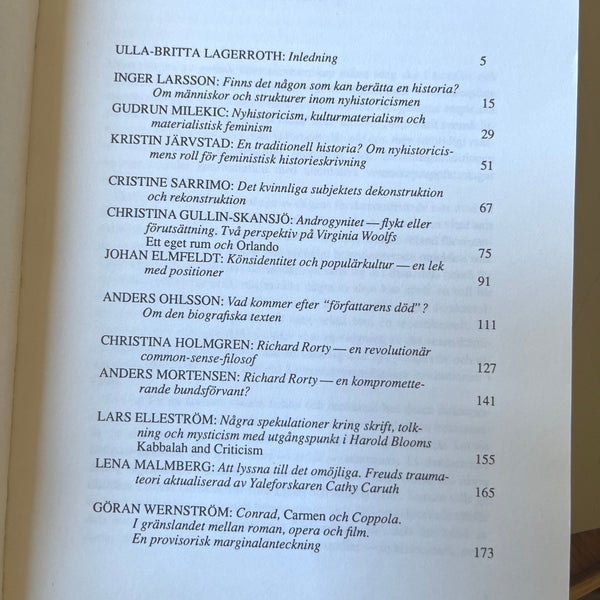 ULLA-BRITTA LAGERROTH: Inledning 5

INGER LARSSON: Finns det någon som kan berätta en historia? Om människor och strukturer inom nyhistoricismen 15

GUDRUN MILEKIC: Nyhistoricism, kulturmaterialism och materialistisk feminism 29

KRISTIN JÄRVSTAD: En traditionell historia? Om nyhistoricismens roll för feministisk historieskrivning 51

CRISTINE SARRIMO: Det kvinnliga subjektets dekonstruktion och rekonstruktion 67

CHRISTINA GULLIN-SKANSJÖ: Androgynitet — flykt eller förutsättning. Två perspektiv på Virginia Woolfs Ett eget rum och Orlando 75

JOHAN ELMFELDT: Könsidentitet och populärkultur — en lek med positioner 91

ANDERS OHLSSON: Vad kommer efter "författarens död"? Om den biografiska texten 111

CHRISTINA HOLMGREN: Richard Rorty — en revolutionär common-sense-filosof 127

ANDERS MORTENSEN: Richard Rorty — en komprometterande bundsförvant? 141

LARS ELLESTRÖM: Några spekulationer kring skrift, tolkning och mysticism med utgångspunkt i Harold Blooms Kabbalah and Criticism 155

LENA MALMBERG: Att lyssna till det omöjliga. Freuds traumateori aktualiserad av Yaleforskaren Cathy Caruth 165

GÖRAN WERNSTRÖM: Conrad, Carmen och Coppola. I gränslandet mellan roman, opera och film. En provisorisk marginalanteckning 173